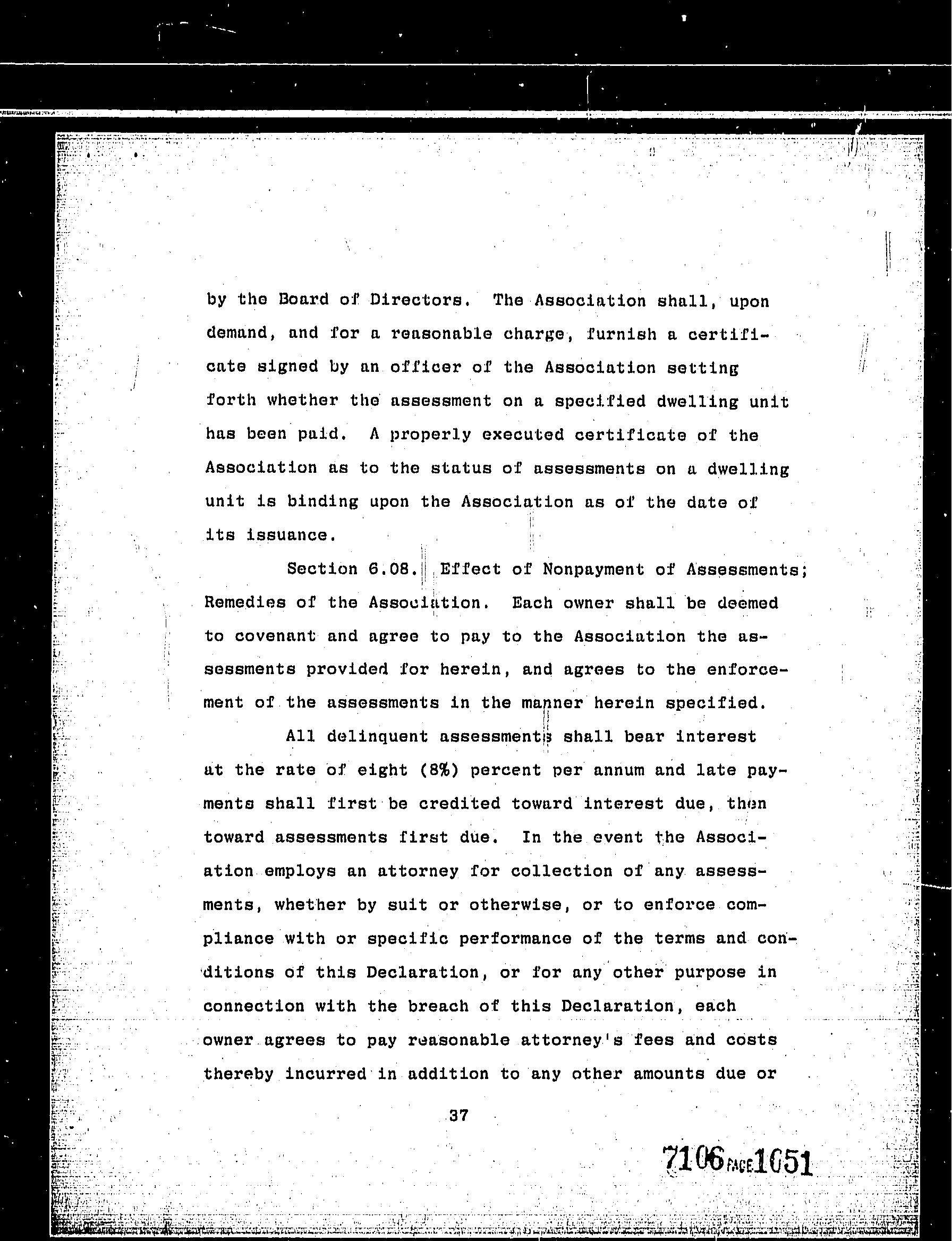 by the Board of Directors. The Association shall, upon demand, and for a reasonable charge, furnish a certificate signed by an officer of the Association setting forth whether the assessment on a specified dwelling unit has been paid. A properly executed certificate of the Association as to the status of assessments on a dwelling unit is binding upon the Association as of the date of its issuance.

Section 6.08. Effect of Nonpayment of Assessments; Remedies of the Association. Each owner shall be deemed to covenant and agree to pay to the Association the assessments provided for herein, and agrees to the enforcement of the assessments in the manner herein specified.

All delinquent assessments shall bear interest at the rate of eight (8%) percent per annum and late payments shall first be credited toward interest due, then toward assessments first due. In the event the Association employs an attorney for collection of any assessments, whether by suit or otherwise, or to enforce compliance with or specific performance of the terms and conditions of this Declaration, or for any other purpose in connection with the breach of this Declaration, each owner agrees to pay reasonable attorney's fees and costs thereby incurred in addition to any other amounts due or

37

7106 PAGE 1051